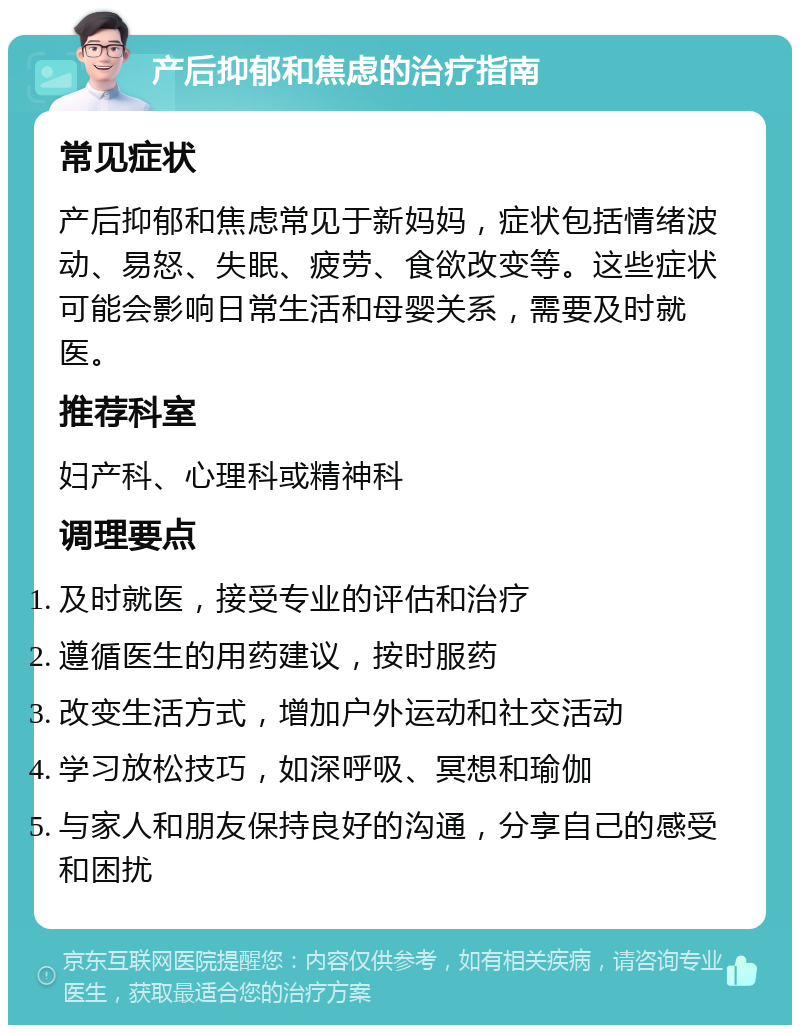 产后抑郁和焦虑的治疗指南

常见症状

产后抑郁和焦虑常见于新妈妈，症状包括情绪波动、易怒、失眠、疲劳、食欲改变等。这些症状可能会影响日常生活和母婴关系，需要及时就医。

推荐科室

妇产科、心理科或精神科

调理要点

1. 及时就医，接受专业的评估和治疗
2. 遵循医生的用药建议，按时服药
3. 改变生活方式，增加户外运动和社交活动
4. 学习放松技巧，如深呼吸、冥想和瑜伽
5. 与家人和朋友保持良好的沟通，分享自己的感受和困扰

京东互联网医院提醒您：内容仅供参考，如有相关疾病，请咨询专业医生，获取最适合您的治疗方案